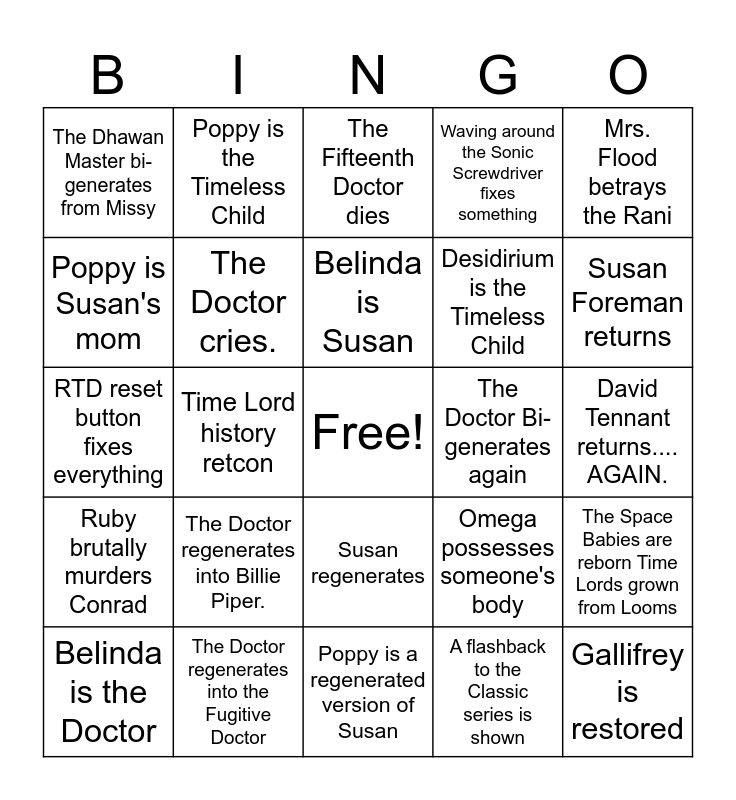 | B | I | N | G | O |
|---|---|---|---|---|
| The Dhawan Master bi-generates from Missy | Poppy is the Timeless Child | The Fifteenth Doctor dies | Waving around the Sonic Screwdriver fixes something | Mrs. Flood betrays the Rani |
| Poppy is Susan's mom | The Doctor cries. | Belinda is Susan | Desidirium is the Timeless Child | Susan Foreman returns |
| RTD reset button fixes everything | Time Lord history retcon | Free! | The Doctor Bi-generates again | David Tennant returns.... AGAIN. |
| Ruby brutally murders Conrad | The Doctor regenerates into Billie Piper. | Susan regenerates | Omega possesses someone's body | The Space Babies are reborn Time Lords grown from Looms |
| Belinda is the Doctor | The Doctor regenerates into the Fugitive Doctor | Poppy is a regenerated version of Susan | A flashback to the Classic series is shown | Gallifrey is restored |